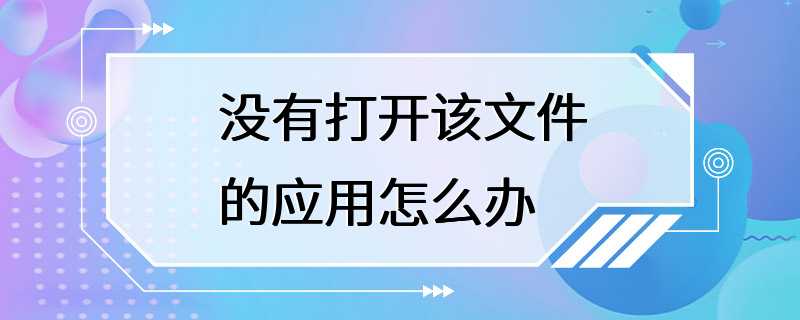 没有打开该文件的应用怎么办